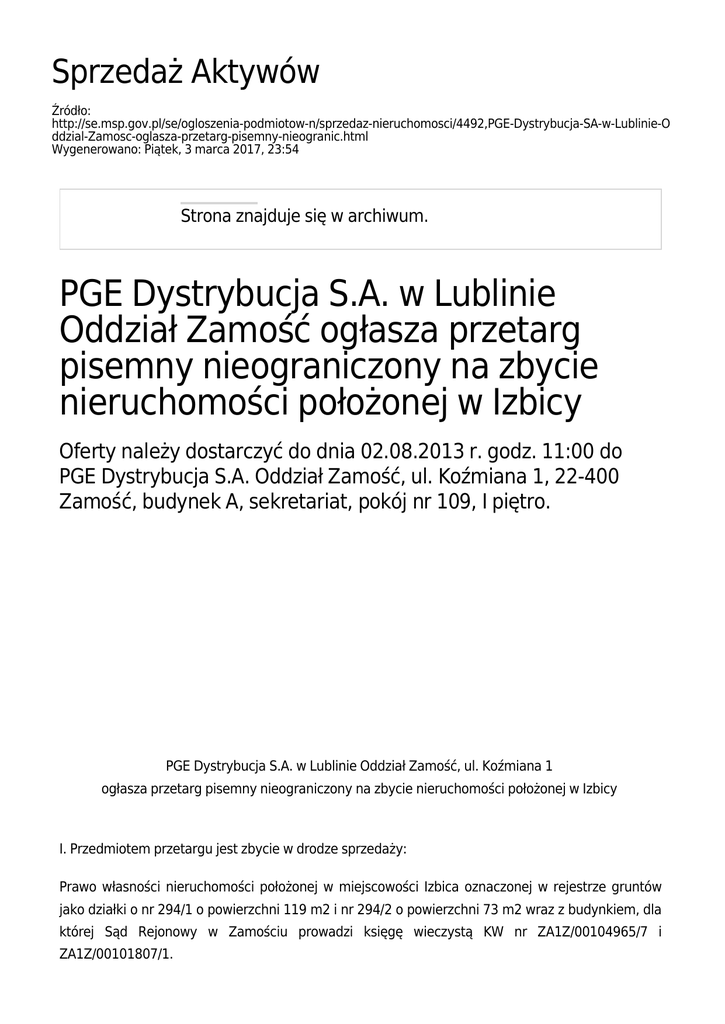 Sprzedaż Aktywów

Źródło:
http://se.msp.gov.pl/se/ogloszenia-podmiotow-n/sprzedaz-nieruchomosci/4492,PGE-Dystrybucja-SA-w-Lublinie-Oddzial-Zamosc-oglasza-przetarg-pisemny-nieogranic.html
Wygenerowano: Piątek, 3 marca 2017, 23:54

Strona znajduje się w archiwum.

PGE Dystrybucja S.A. w Lublinie Oddział Zamość ogłasza przetarg pisemny nieograniczony na zbycie nieruchomości położonej w Izbicy

Oferty należy dostarczyć do dnia 02.08.2013 r. godz. 11:00 do PGE Dystrybucja S.A. Oddział Zamość, ul. Koźmiana 1, 22-400 Zamość, budynek A, sekretariat, pokój nr 109, I piętro.

PGE Dystrybucja S.A. w Lublinie Oddział Zamość, ul. Koźmiana 1
ogłasza przetarg pisemny nieograniczony na zbycie nieruchomości położonej w Izbicy

I. Przedmiotem przetargu jest zbycie w drodze sprzedaży:

Prawo własności nieruchomości położonej w miejscowości Izbica oznaczonej w rejestrze gruntów jako działki o nr 294/1 o powierzchni 119 m2 i nr 294/2 o powierzchni 73 m2 wraz z budynkiem, dla której Sąd Rejonowy w Zamościu prowadzi księgę wieczystą KW nr ZA1Z/00104965/7 i ZA1Z/00101807/1.